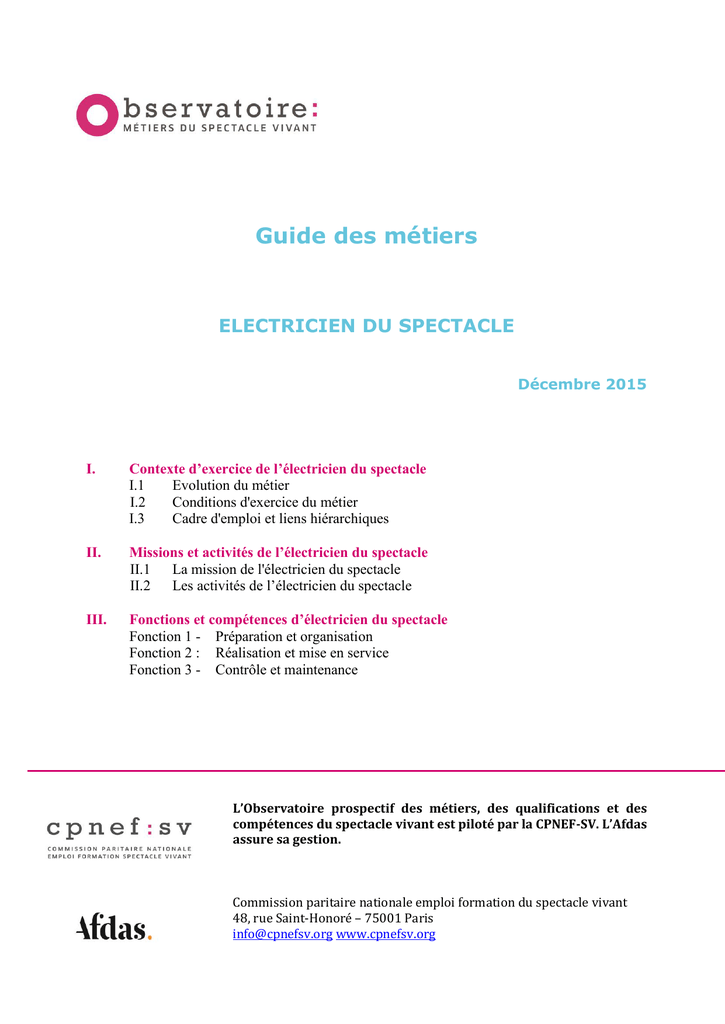 observatoire:
MÉTIERS DU SPECTACLE VIVANT

Guide des métiers

ELECTRICIEN DU SPECTACLE

Décembre 2015

I. Contexte d'exercice de l'électricien du spectacle
I.1 Evolution du métier
I.2 Conditions d'exercice du métier
I.3 Cadre d'emploi et liens hiérarchiques

II. Missions et activités de l'électricien du spectacle
II.1 La mission de l'électricien du spectacle
II.2 Les activités de l'électricien du spectacle

III. Fonctions et compétences d'électricien du spectacle
Fonction 1 - Préparation et organisation
Fonction 2 : Réalisation et mise en service
Fonction 3 - Contrôle et maintenance

cpnef:sv
COMMISSION PARITAIRE NATIONALE
EMPLOI FORMATION SPECTACLE VIVANT

L'Observatoire prospectif des métiers, des qualifications et des compétences du spectacle vivant est piloté par la CPNEF-SV. L'Afdas assure sa gestion.

Afdas.

Commission paritaire nationale emploi formation du spectacle vivant
48, rue Saint-Honoré – 75001 Paris
info@cpnefsv.org www.cpnefsv.org